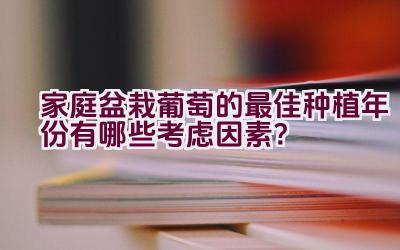 家庭盆栽葡萄的最佳种植年份有哪些考虑因素?